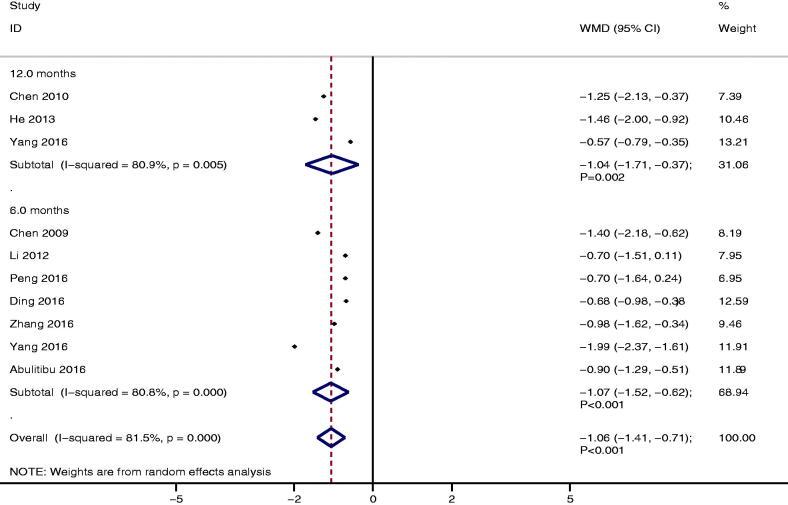 | Study ID | WMD (95% CI) | % Weight |
|---|---|---|
| 12.0 months | | |
| Chen 2010 | −1.25 (−2.13, −0.37) | 7.39 |
| He 2013 | −1.46 (−2.00, −0.92) | 10.46 |
| Yang 2016 | −0.57 (−0.79, −0.35) | 13.21 |
| Subtotal (I−squared = 80.9%, p = 0.005) | −1.04 (−1.71, −0.37); P=0.002 | 31.06 |
| . | | |
| 6.0 months | | |
| Chen 2009 | −1.40 (−2.18, −0.62) | 8.19 |
| Li 2012 | −0.70 (−1.51, 0.11) | 7.95 |
| Peng 2016 | −0.70 (−1.64, 0.24) | 6.95 |
| Ding 2016 | −0.68 (−0.98, −0.38) | 12.59 |
| Zhang 2016 | −0.98 (−1.62, −0.34) | 9.46 |
| Yang 2016 | −1.99 (−2.37, −1.61) | 11.91 |
| Abulitibu 2016 | −0.90 (−1.29, −0.51) | 11.89 |
| Subtotal (I−squared = 80.8%, p = 0.000) | −1.07 (−1.52, −0.62); P<0.001 | 68.94 |
| . | | |
| Overall (I−squared = 81.5%, p = 0.000) | −1.06 (−1.41, −0.71); P<0.001 | 100.00 |

NOTE: Weights are from random effects analysis

−5 −2 0 2 5